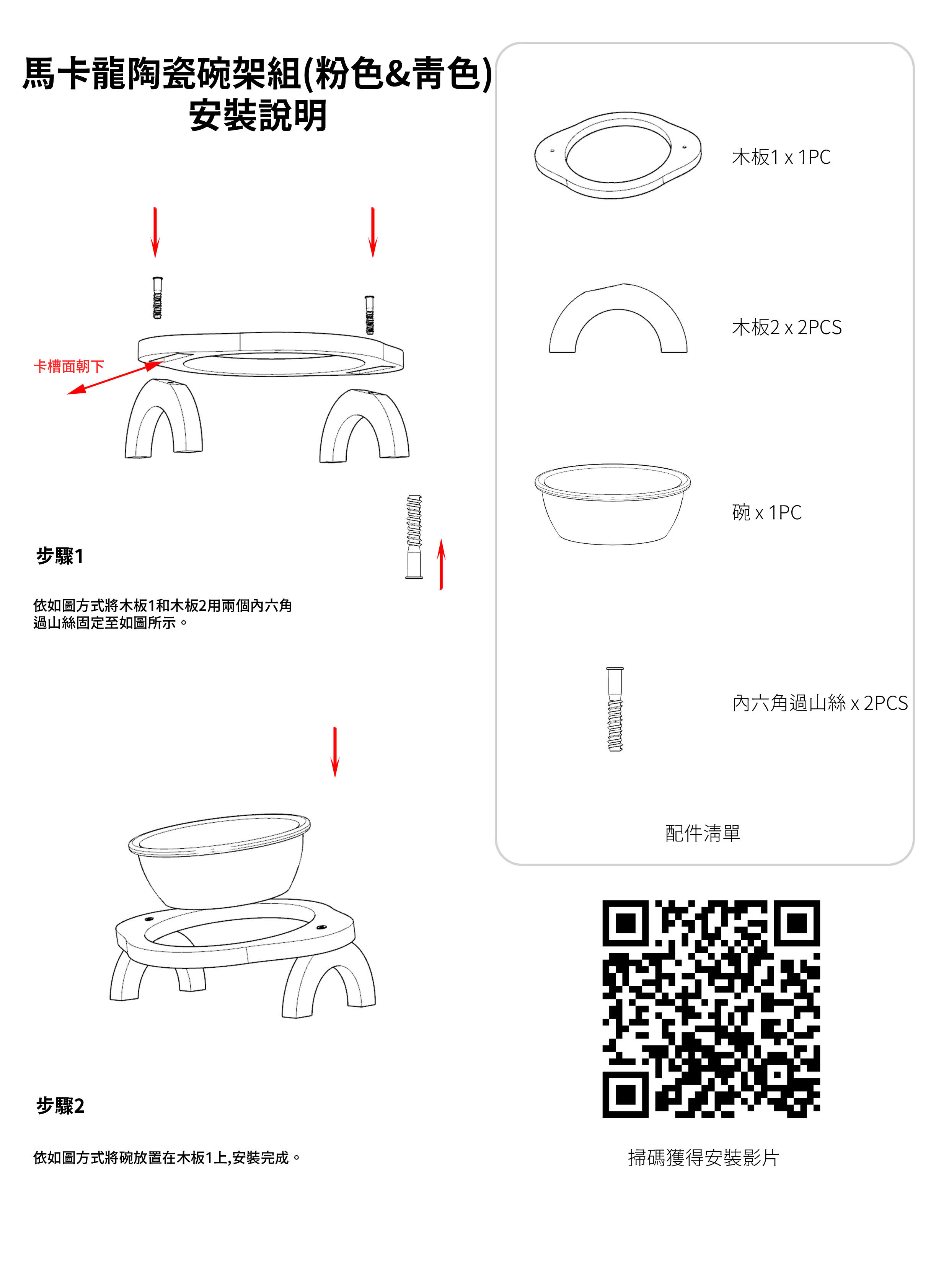 馬卡龍陶瓷碗架組(粉色&青色)
安裝說明

卡槽面朝下

步驟1

依如圖方式將木板1和木板2用兩個內六角過山絲固定至如圖所示。

步驟2

依如圖方式將碗放置在木板1上,安裝完成。

木板1 x 1PC

木板2 x 2PCS

碗 x 1PC

內六角過山絲 x 2PCS

配件清單

掃碼獲得安裝影片